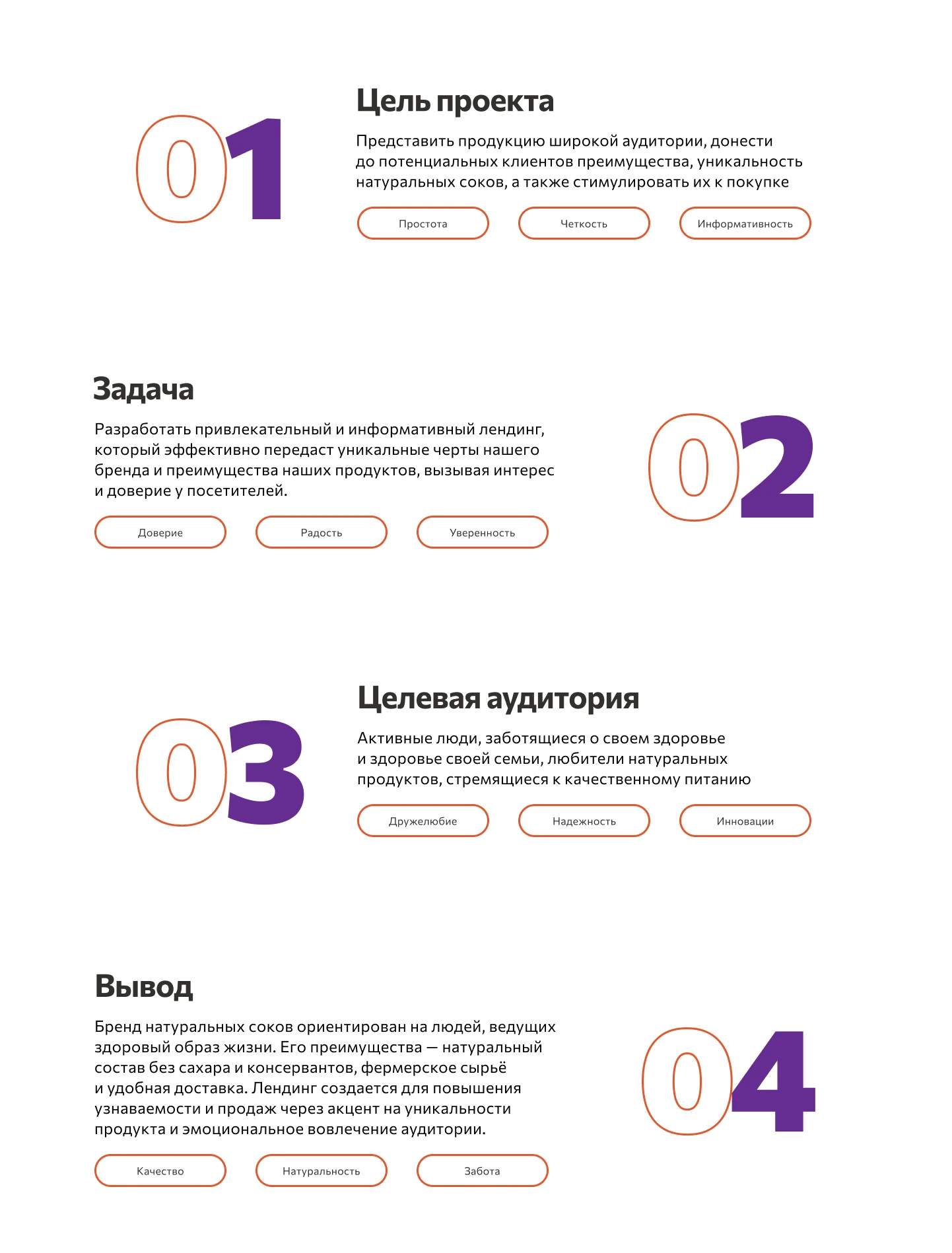 01

Цель проекта

Представить продукцию широкой аудитории, донести до потенциальных клиентов преимущества, уникальность натуральных соков, а также стимулировать их к покупке

Простота

Четкость

Информативность

Задача

Разработать привлекательный и информативный лендинг, который эффективно передаст уникальные черты нашего бренда и преимущества наших продуктов, вызывая интерес и доверие у посетителей.

Доверие

Радость

Уверенность

02

03

Целевая аудитория

Активные люди, заботящиеся о своем здоровье и здоровье своей семьи, любители натуральных продуктов, стремящиеся к качественному питанию

Дружелюбие

Надежность

Инновации

Вывод

Бренд натуральных соков ориентирован на людей, ведущих здоровый образ жизни. Его преимущества — натуральный состав без сахара и консервантов, фермерское сырьё и удобная доставка. Лендинг создается для повышения узнаваемости и продаж через акцент на уникальности продукта и эмоциональное вовлечение аудитории.

Качество

Натуральность

Забота

04